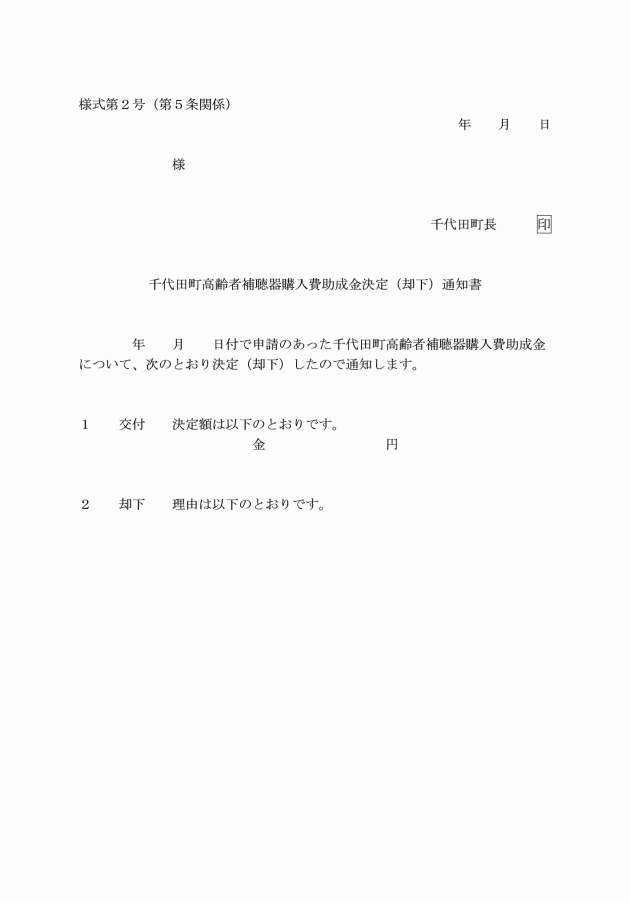 様式第２号（第５条関係）

年　月　日

様

千代田町長　印

千代田町高齢者補聴器購入費助成金決定（却下）通知書

年　月　日付で申請のあった千代田町高齢者補聴器購入費助成金について、次のとおり決定（却下）したので通知します。

１　交付　決定額は以下のとおりです。
金　円

２　却下　理由は以下のとおりです。